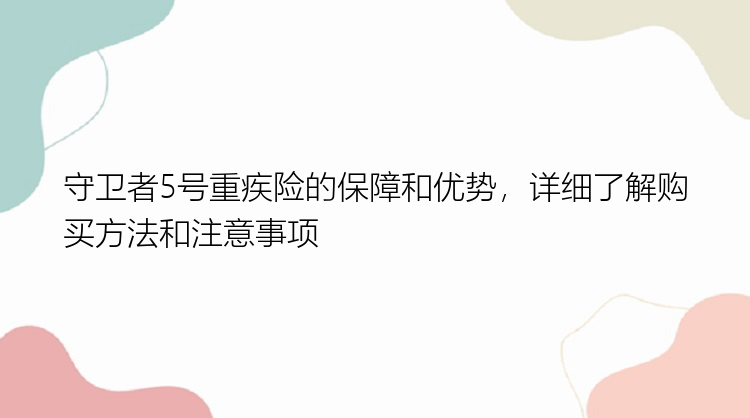 守卫者5号重疾险的保障和优势，详细了解购买方法和注意事项